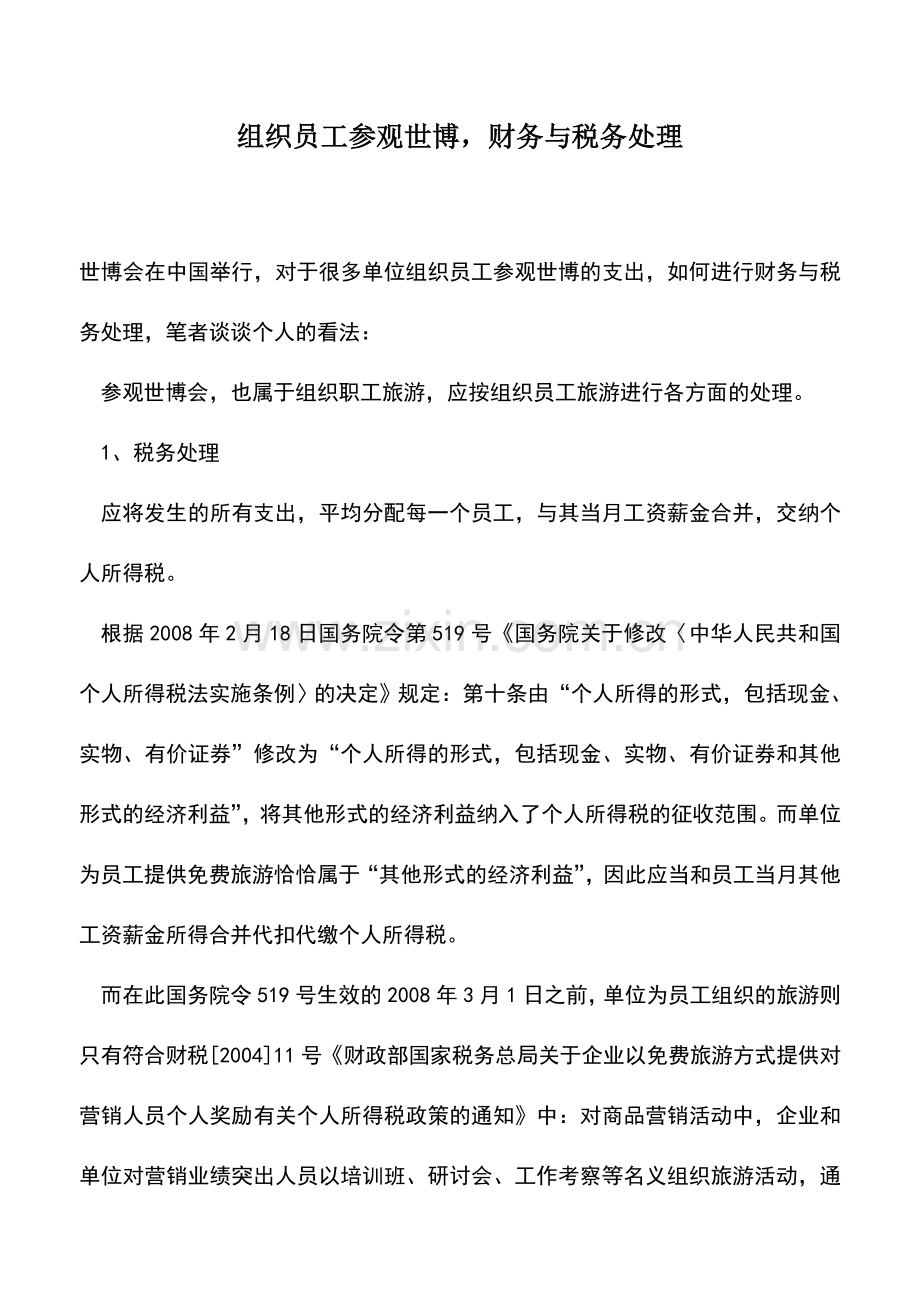 组织员工参观世博，财务与税务处理

世博会在中国举行，对于很多单位组织员工参观世博的支出，如何进行财务与税务处理，笔者谈谈个人的看法：

参观世博会，也属于组织职工旅游，应按组织员工旅游进行各方面的处理。

1、税务处理

应将发生的所有支出，平均分配每一个员工，与其当月工资薪金合并，交纳个人所得税。

根据2008年2月18日国务院令第519号《国务院关于修改〈中华人民共和国个人所得税法实施条例〉的决定》规定：第十条由“个人所得的形式，包括现金、实物、有价证券”修改为“个人所得的形式，包括现金、实物、有价证券和其他形式的经济利益”，将其他形式的经济利益纳入了个人所得税的征收范围。而单位为员工提供免费旅游恰恰属于“其他形式的经济利益”，因此应当和员工当月其他工资薪金所得合并代扣代缴个人所得税。

而在此国务院令519号生效的2008年3月1日之前，单位为员工组织的旅游则只有符合财税[2004]11号《财政部国家税务总局关于企业以免费旅游方式提供对营销人员个人奖励有关个人所得税政策的通知》中：对商品营销活动中，企业和单位对营销业绩突出人员以培训班、研讨会、工作考察等名义组织旅游活动，通

www.zixin.com.cn